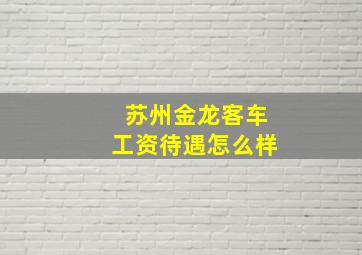 苏州金龙客车
工资待遇怎么样